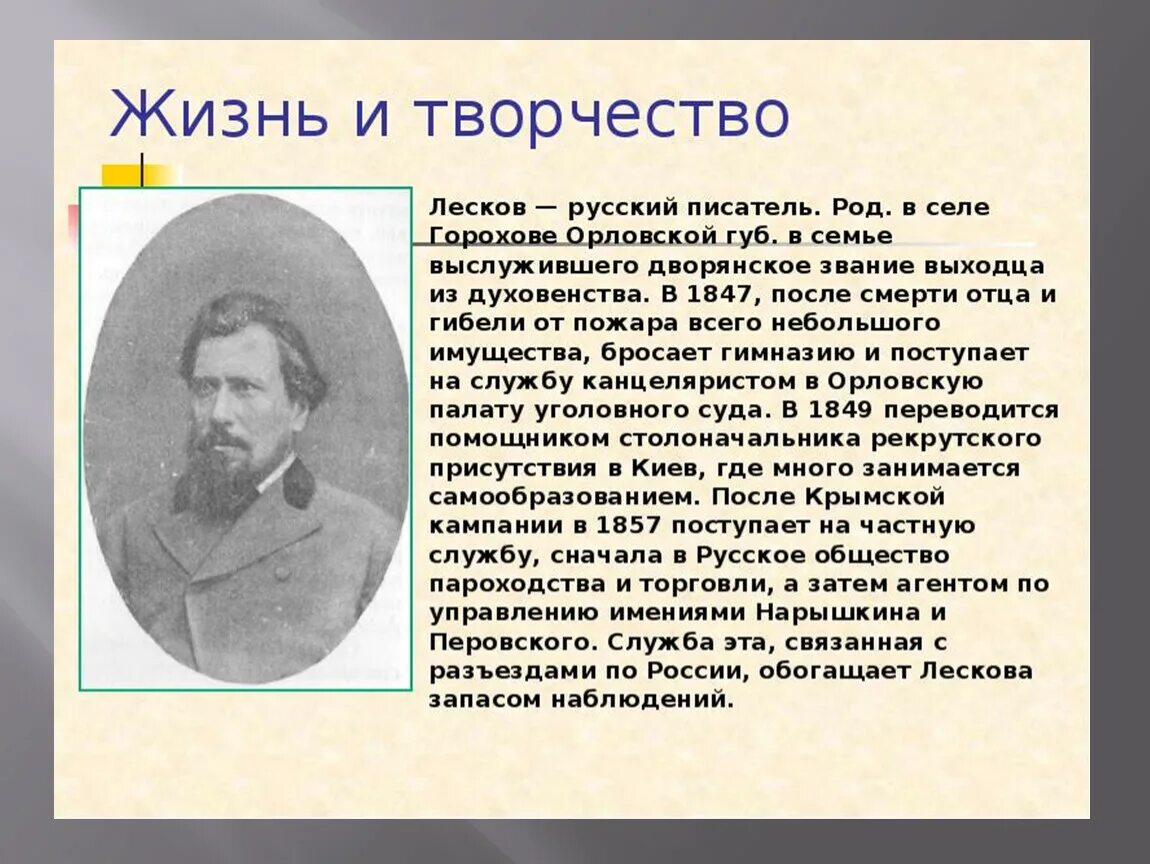 Жизнь и творчество

Лесков — русский писатель. Род. в селе Горохове Орловской губ. в семье выслужившего дворянское звание выходца из духовенства. В 1847, после смерти отца и гибели от пожара всего небольшого имущества, бросает гимназию и поступает на службу канцеляристом в Орловскую палату уголовного суда. В 1849 переводится помощником столоначальника рекрутского присутствия в Киев, где много занимается самообразованием. После Крымской кампании в 1857 поступает на частную службу, сначала в Русское общество пароходства и торговли, а затем агентом по управлению имениями Нарышкина и Перовского. Служба эта, связанная с разъездами по России, обогащает Лескова запасом наблюдений.